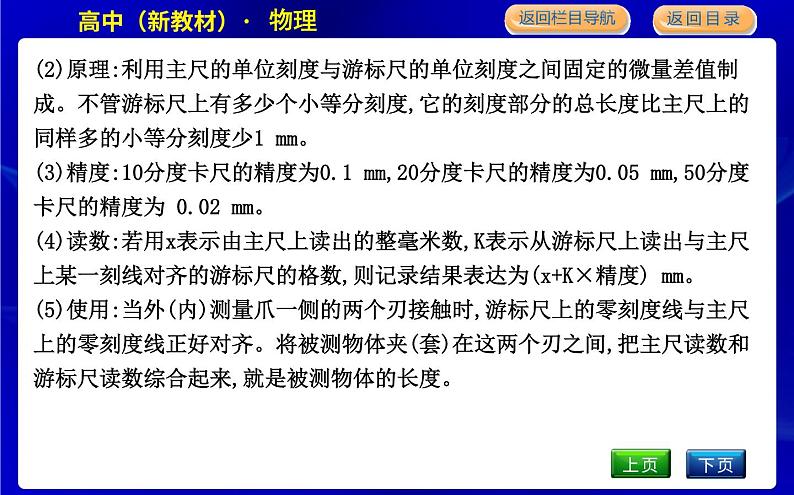 高中（新教材）· 物理

返回栏目导航

返回目录

(2)原理:利用主尺的单位刻度与游标尺的单位刻度之间固定的微量差值制成。不管游标尺上有多少个小等分刻度,它的刻度部分的总长度比主尺上的同样多的小等分刻度少1 mm。

(3)精度:10分度卡尺的精度为0.1 mm,20分度卡尺的精度为0.05 mm,50分度卡尺的精度为 0.02 mm。

(4)读数:若用x表示由主尺上读出的整毫米数,K表示从游标尺上读出与主尺上某一刻线对齐的游标尺的格数,则记录结果表达为(x+K×精度) mm。

(5)使用:当外(内)测量爪一侧的两个刃接触时,游标尺上的零刻度线与主尺上的零刻度线正好对齐。将被测物体夹(套)在这两个刃之间,把主尺读数和游标尺读数综合起来,就是被测物体的长度。

上页

下页